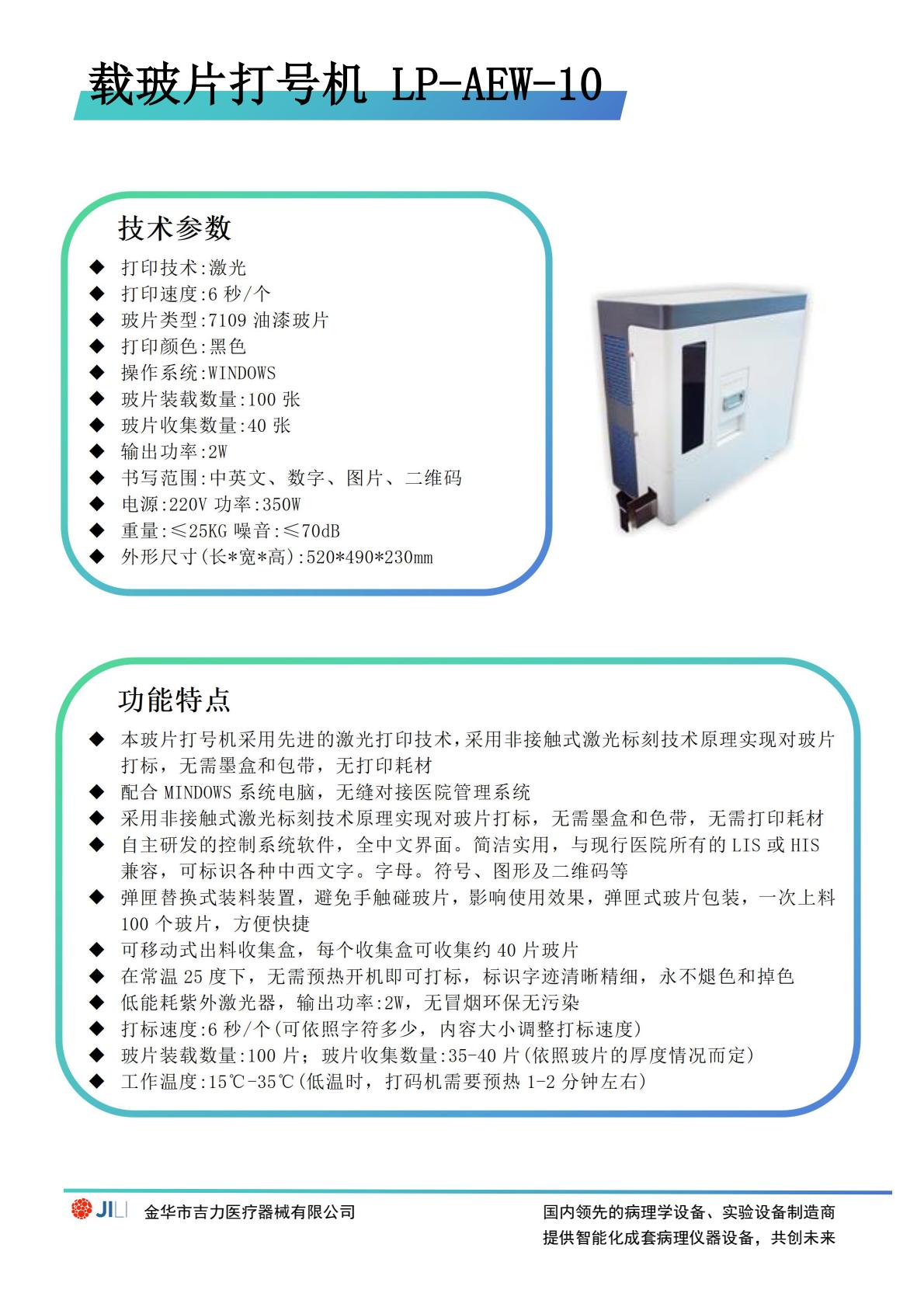 载玻片打号机 LP-AEW-10

技术参数

◆ 打印技术:激光
◆ 打印速度:6 秒/个
◆ 玻片类型:7109 油漆玻片
◆ 打印颜色:黑色
◆ 操作系统:WINDOWS
◆ 玻片装载数量:100 张
◆ 玻片收集数量:40 张
◆ 输出功率:2W
◆ 书写范围:中英文、数字、图片、二维码
◆ 电源:220V 功率:350W
◆ 重量:≤25KG 噪音:≤70dB
◆ 外形尺寸(长*宽*高):520*490*230mm

功能特点

◆ 本玻片打号机采用先进的激光打印技术,采用非接触式激光标刻技术原理实现对玻片打标,无需墨盒和包带,无打印耗材
◆ 配合 MINDOWS 系统电脑,无缝对接医院管理系统
◆ 采用非接触式激光标刻技术原理实现对玻片打标,无需墨盒和色带,无需打印耗材
◆ 自主研发的控制系统软件,全中文界面。简洁实用,与现行医院所有的 LIS 或 HIS 兼容,可标识各种中西文字。字母。符号、图形及二维码等
◆ 弹匣替换式装料装置,避免手触碰玻片,影响使用效果,弹匣式玻片包装,一次上料 100 个玻片,方便快捷
◆ 可移动式出料收集盒,每个收集盒可收集约 40 片玻片
◆ 在常温 25 度下,无需预热开机即可打标,标识字迹清晰精细,永不煺色和掉色
◆ 低能耗紫外激光器,输出功率:2W,无冒烟环保无污染
◆ 打标速度:6 秒/个(可依照字符多少,内容大小调整打标速度)
◆ 玻片装载数量:100 片;玻片收集数量:35-40 片(依照玻片的厚度情况而定)
◆ 工作温度:15℃-35℃(低温时,打码机需要预热 1-2 分钟左右)

JILI 金华市吉力医疗器械有限公司

国内领先的病理学设备、实验设备制造商
提供智能化成套病理仪器设备,共创未来